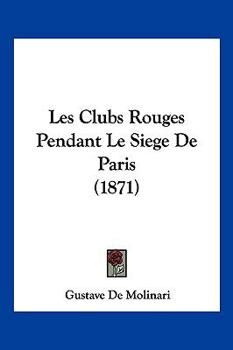 Les Clubs Rouges Pendant Le Siege De Paris (1871)

Gustave De Molinari